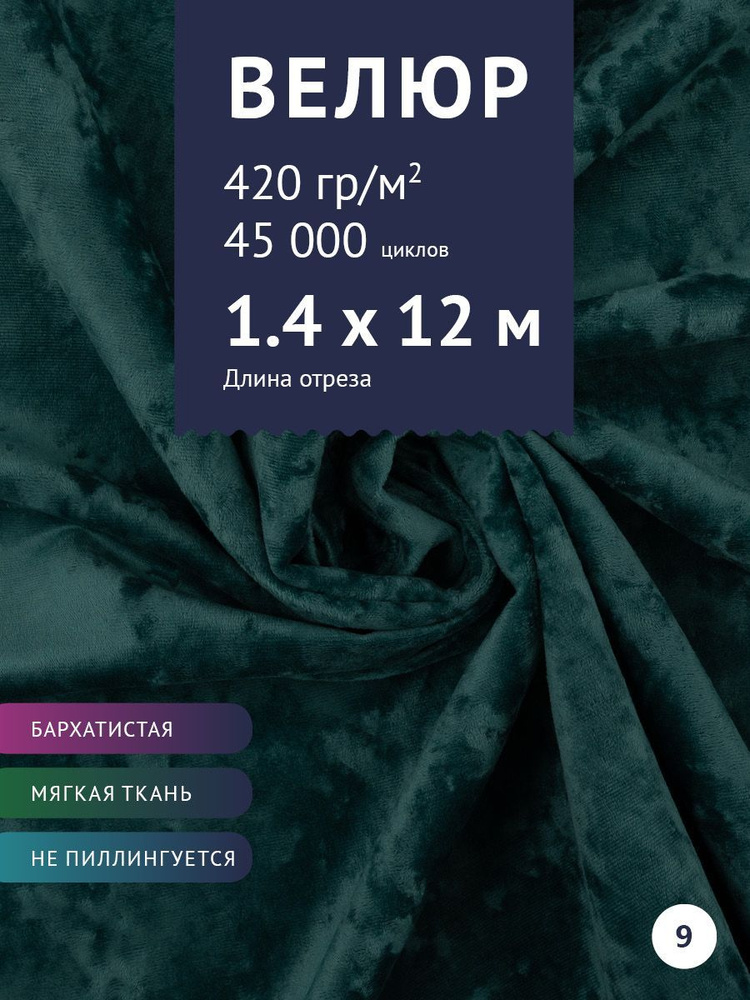 ВЕЛЮР

420 гр/м$^2$
45 000 циклов

1.4 x 12 м

Длина отреза

БАРХАТИСТАЯ

МЯГКАЯ ТКАНЬ

НЕ ПИЛЛИНГУЕТСЯ

9